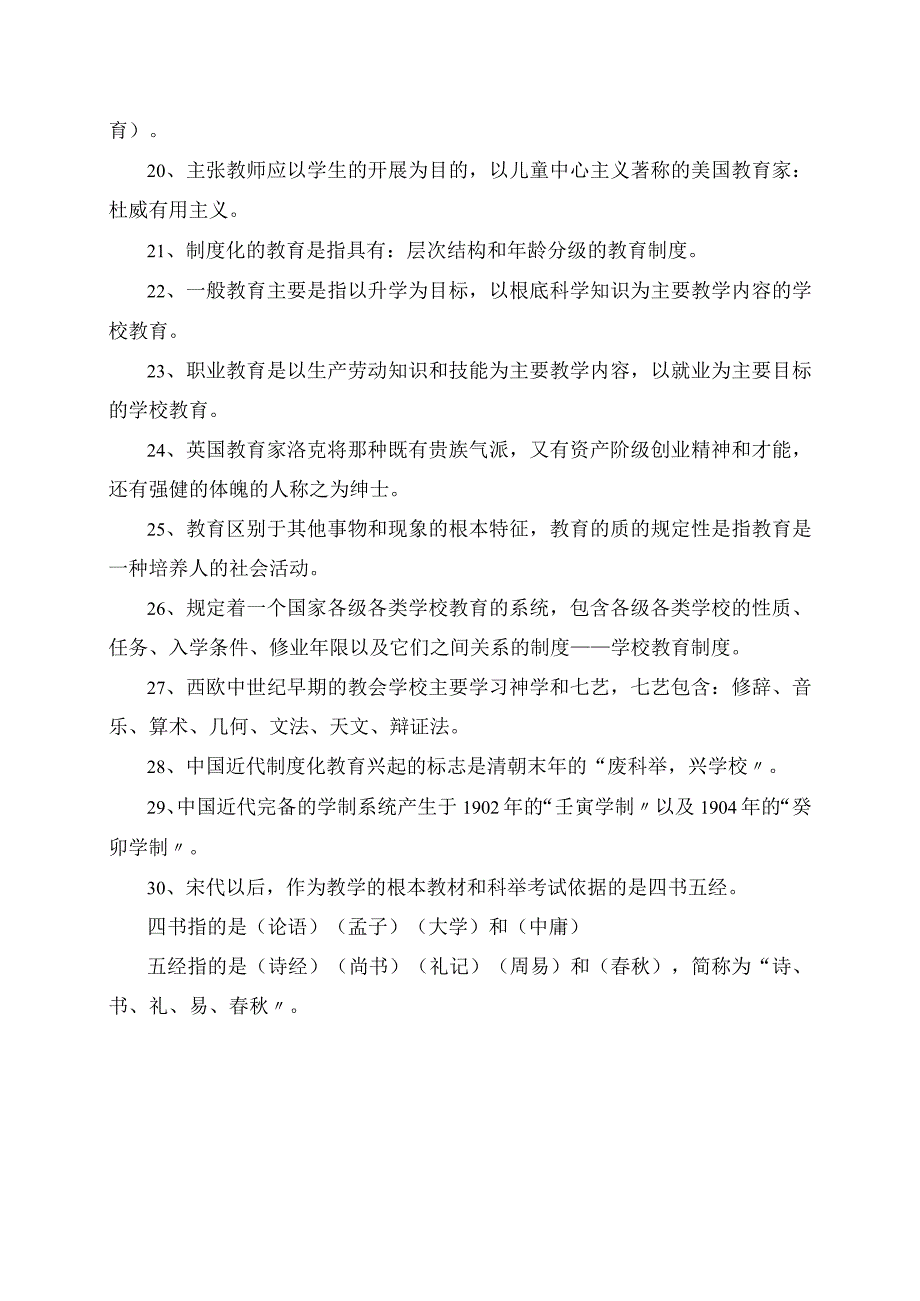 育）。

20、主张教师应以学生的开展为目的，以儿童中心主义著称的美国教育家：杜威有用主义。

21、制度化的教育是指具有：层次结构和年龄分级的教育制度。

22、一般教育主要是指以升学为目标，以根底科学知识为主要教学内容的学校教育。

23、职业教育是以生产劳动知识和技能为主要教学内容，以就业为主要目标的学校教育。

24、英国教育家洛克将那种既有贵族气派，又有资产阶级创业精神和才能，还有强健的体魄的人称之为绅士。

25、教育区别于其他事物和现象的根本特征，教育的质的规定性是指教育是一种培养人的社会活动。

26、规定着一个国家各级各类学校教育的系统，包含各级各类学校的性质、任务、入学条件、修业年限以及它们之间关系的制度——学校教育制度。

27、西欧中世纪早期的教会学校主要学习神学和七艺，七艺包含：修辞、音乐、算术、几何、文法、天文、辩证法。

28、中国近代制度化教育兴起的标志是清朝末年的“废科举，兴学校〃。

29、中国近代完备的学制系统产生于1902年的“壬寅学制〃以及1904年的“癸卯学制〃。

30、宋代以后，作为教学的根本教材和科举考试依据的是四书五经。

四书指的是（论语）（孟子）（大学）和（中庸）

五经指的是（诗经）（尚书）（礼记）（周易）和（春秋），简称为“诗、书、礼、易、春秋〃。